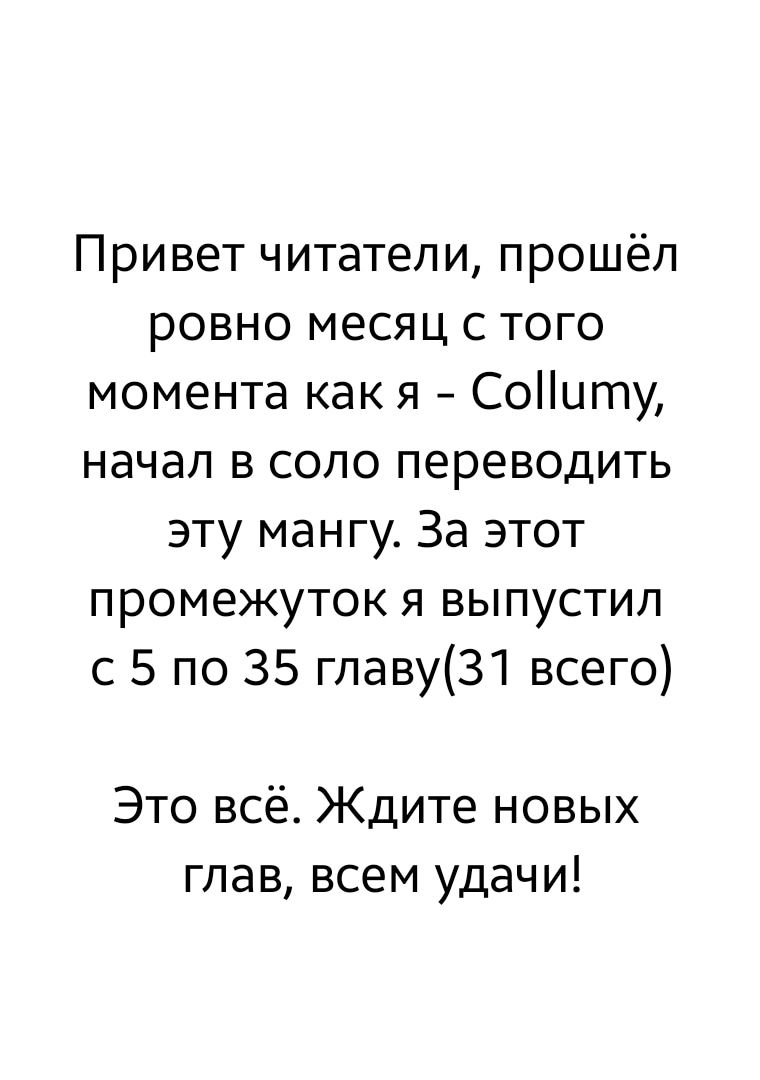 Привет читатели, прошёл ровно месяц с того момента как я - Collumy, начал в соло переводить эту мангу. За этот промежуток я выпустил с 5 по 35 главу(31 всего)

Это всё. Ждите новых глав, всем удачи!